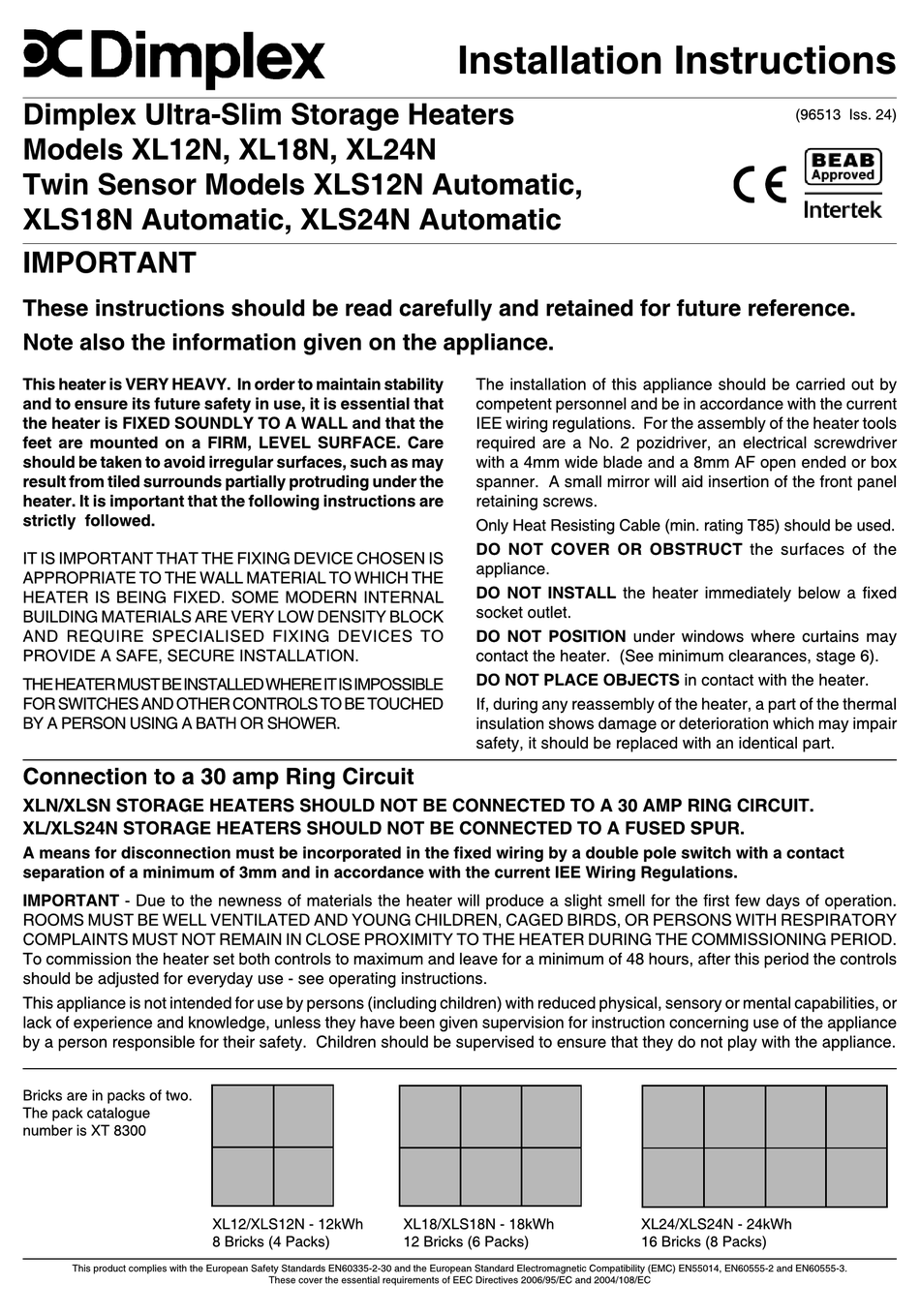 Dimplex

Installation Instructions

Dimplex Ultra-Slim Storage Heaters
Models XL12N, XL18N, XL24N
Twin Sensor Models XLS12N Automatic,
XLS18N Automatic, XLS24N Automatic

(96513 Iss. 24)

CE

BEAB Approved

Intertek

IMPORTANT

These instructions should be read carefully and retained for future reference.

Note also the information given on the appliance.

This heater is VERY HEAVY. In order to maintain stability and to ensure its future safety in use, it is essential that the heater is FIXED SOUNDLY TO A WALL and that the feet are mounted on a FIRM, LEVEL SURFACE. Care should be taken to avoid irregular surfaces, such as may result from tiled surrounds partially protruding under the heater. It is important that the following instructions are strictly followed.

IT IS IMPORTANT THAT THE FIXING DEVICE CHOSEN IS APPROPRIATE TO THE WALL MATERIAL TO WHICH THE HEATER IS BEING FIXED. SOME MODERN INTERNAL BUILDING MATERIALS ARE VERY LOW DENSITY BLOCK AND REQUIRE SPECIALISED FIXING DEVICES TO PROVIDE A SAFE, SECURE INSTALLATION.

THE HEATER MUST BE INSTALLED WHERE IT IS IMPOSSIBLE FOR SWITCHES AND OTHER CONTROLS TO BE TOUCHED BY A PERSON USING A BATH OR SHOWER.

The installation of this appliance should be carried out by competent personnel and be in accordance with the current IEE wiring regulations. For the assembly of the heater tools required are a No. 2 pozidriver, an electrical screwdriver with a 4mm wide blade and a 8mm AF open ended or box spanner. A small mirror will aid insertion of the front panel retaining screws.

Only Heat Resisting Cable (min. rating T85) should be used.

DO NOT COVER OR OBSTRUCT the surfaces of the appliance.

DO NOT INSTALL the heater immediately below a fixed socket outlet.

DO NOT POSITION under windows where curtains may contact the heater. (See minimum clearances, stage 6).

DO NOT PLACE OBJECTS in contact with the heater.

If, during any reassembly of the heater, a part of the thermal insulation shows damage or deterioration which may impair safety, it should be replaced with an identical part.

Connection to a 30 amp Ring Circuit

XLN/XLSN STORAGE HEATERS SHOULD NOT BE CONNECTED TO A 30 AMP RING CIRCUIT.
XL/XLS24N STORAGE HEATERS SHOULD NOT BE CONNECTED TO A FUSED SPUR.

A means for disconnection must be incorporated in the fixed wiring by a double pole switch with a contact separation of a minimum of 3mm and in accordance with the current IEE Wiring Regulations.

IMPORTANT - Due to the newness of materials the heater will produce a slight smell for the first few days of operation. ROOMS MUST BE WELL VENTILATED AND YOUNG CHILDREN, CAGED BIRDS, OR PERSONS WITH RESPIRATORY COMPLAINTS MUST NOT REMAIN IN CLOSE PROXIMITY TO THE HEATER DURING THE COMMISSIONING PERIOD. To commission the heater set both controls to maximum and leave for a minimum of 48 hours, after this period the controls should be adjusted for everyday use - see operating instructions.

This appliance is not intended for use by persons (including children) with reduced physical, sensory or mental capabilities, or lack of experience and knowledge, unless they have been given supervision for instruction concerning use of the appliance by a person responsible for their safety. Children should be supervised to ensure that they do not play with the appliance.

Bricks are in packs of two.
The pack catalogue number is XT 8300

XL12/XLS12N - 12kWh
8 Bricks (4 Packs)

XL18/XLS18N - 18kWh
12 Bricks (6 Packs)

XL24/XLS24N - 24kWh
16 Bricks (8 Packs)

This product complies with the European Safety Standards EN60335-2-30 and the European Standard Electromagnetic Compatibility (EMC) EN55014, EN60555-2 and EN60555-3.
These cover the essential requirements of EEC Directives 2006/95/EC and 2004/108/EC